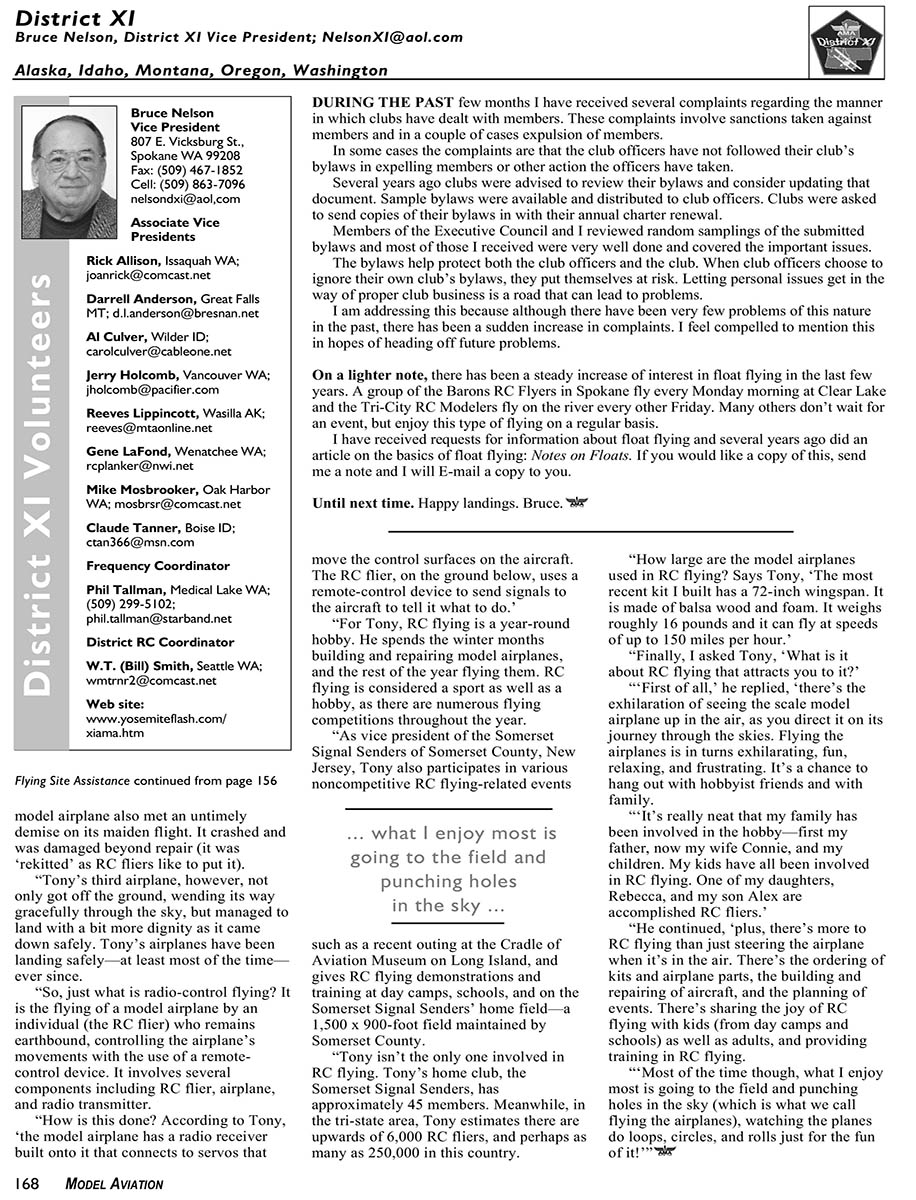 District XI
Bruce Nelson, District XI Vice President; NelsonXI@aol.com

Alaska, Idaho, Montana, Oregon, Washington

District XI

District XI Volunteers

Bruce Nelson
Vice President
807 E. Vicksburg St.,
Spokane WA 99208
Fax: (509) 467-1852
Cell: (509) 863-7096
nelsondxi@aol,com

Associate Vice Presidents

Rick Allison, Issaquah WA; joanrick@comcast.net

Darrell Anderson, Great Falls MT; d.l.anderson@bresnan.net

Al Culver, Wilder ID; carolculver@cableone.net

Jerry Holcomb, Vancouver WA; jholcomb@pacifier.com

Reeves Lippincott, Wasilla AK; reeves@mtaonline.net

Gene LaFond, Wenatchee WA; rcplanker@nwi.net

Mike Mosbrooker, Oak Harbor WA; mosbrsr@comcast.net

Claude Tanner, Boise ID; ctan366@msn.com

Frequency Coordinator

Phil Tallman, Medical Lake WA; (509) 299-5102; phil.tallman@starband.net

District RC Coordinator

W.T. (Bill) Smith, Seattle WA; wmtrnr2@comcast.net

Web site:
www.yosemiteflash.com/xiama.htm

DURING THE PAST few months I have received several complaints regarding the manner in which clubs have dealt with members. These complaints involve sanctions taken against members and in a couple of cases expulsion of members.

In some cases the complaints are that the club officers have not followed their club's bylaws in expelling members or other action the officers have taken.

Several years ago clubs were advised to review their bylaws and consider updating that document. Sample bylaws were available and distributed to club officers. Clubs were asked to send copies of their bylaws in with their annual charter renewal.

Members of the Executive Council and I reviewed random samplings of the submitted bylaws and most of those I received were very well done and covered the important issues.

The bylaws help protect both the club officers and the club. When club officers choose to ignore their own club's bylaws, they put themselves at risk. Letting personal issues get in the way of proper club business is a road that can lead to problems.

I am addressing this because although there have been very few problems of this nature in the past, there has been a sudden increase in complaints. I feel compelled to mention this in hopes of heading off future problems.

On a lighter note, there has been a steady increase of interest in float flying in the last few years. A group of the Barons RC Flyers in Spokane fly every Monday morning at Clear Lake and the Tri-City RC Modelers fly on the river every other Friday. Many others don't wait for an event, but enjoy this type of flying on a regular basis.

I have received requests for information about float flying and several years ago did an article on the basics of float flying: Notes on Floats. If you would like a copy of this, send me a note and I will E-mail a copy to you.

Until next time. Happy landings. Bruce.

Flying Site Assistance continued from page 156

model airplane also met an untimely demise on its maiden flight. It crashed and was damaged beyond repair (it was 'rekitted' as RC fliers like to put it).

"Tony's third airplane, however, not only got off the ground, wending its way gracefully through the sky, but managed to land with a bit more dignity as it came down safely. Tony's airplanes have been landing safely—at least most of the time—ever since.

"So, just what is radio-control flying? It is the flying of a model airplane by an individual (the RC flier) who remains earthbound, controlling the airplane's movements with the use of a remote-control device. It involves several components including RC flier, airplane, and radio transmitter.

"How is this done? According to Tony, 'the model airplane has a radio receiver built onto it that connects to servos that move the control surfaces on the aircraft. The RC flier, on the ground below, uses a remote-control device to send signals to the aircraft to tell it what to do.'

"For Tony, RC flying is a year-round hobby. He spends the winter months building and repairing model airplanes, and the rest of the year flying them. RC flying is considered a sport as well as a hobby, as there are numerous flying competitions throughout the year.

"As vice president of the Somerset Signal Senders of Somerset County, New Jersey, Tony also participates in various noncompetitive RC flying-related events

... what I enjoy most is going to the field and punching holes in the sky ...

such as a recent outing at the Cradle of Aviation Museum on Long Island, and gives RC flying demonstrations and training at day camps, schools, and on the Somerset Signal Senders' home field—a 1,500 x 900-foot field maintained by Somerset County.

"Tony isn't the only one involved in RC flying. Tony's home club, the Somerset Signal Senders, has approximately 45 members. Meanwhile, in the tri-state area, Tony estimates there are upwards of 6,000 RC fliers, and perhaps as many as 250,000 in this country.

"How large are the model airplanes used in RC flying? Says Tony, 'The most recent kit I built has a 72-inch wingspan. It is made of balsa wood and foam. It weighs roughly 16 pounds and it can fly at speeds of up to 150 miles per hour.'

"Finally, I asked Tony, 'What is it about RC flying that attracts you to it?'

"'First of all,' he replied, 'there's the exhilaration of seeing the scale model airplane up in the air, as you direct it on its journey through the skies. Flying the airplanes is in turns exhilarating, fun, relaxing, and frustrating. It's a chance to hang out with hobbyist friends and with family.

"'It's really neat that my family has been involved in the hobby—first my father, now my wife Connie, and my children. My kids have all been involved in RC flying. One of my daughters, Rebecca, and my son Alex are accomplished RC fliers.'

"He continued, 'plus, there's more to RC flying than just steering the airplane when it's in the air. There's the ordering of kits and airplane parts, the building and repairing of aircraft, and the planning of events. There's sharing the joy of RC flying with kids (from day camps and schools) as well as adults, and providing training in RC flying.

"'Most of the time though, what I enjoy most is going to the field and punching holes in the sky (which is what we call flying the airplanes), watching the planes do loops, circles, and rolls just for the fun of it!'"

168 MODEL AVIATION